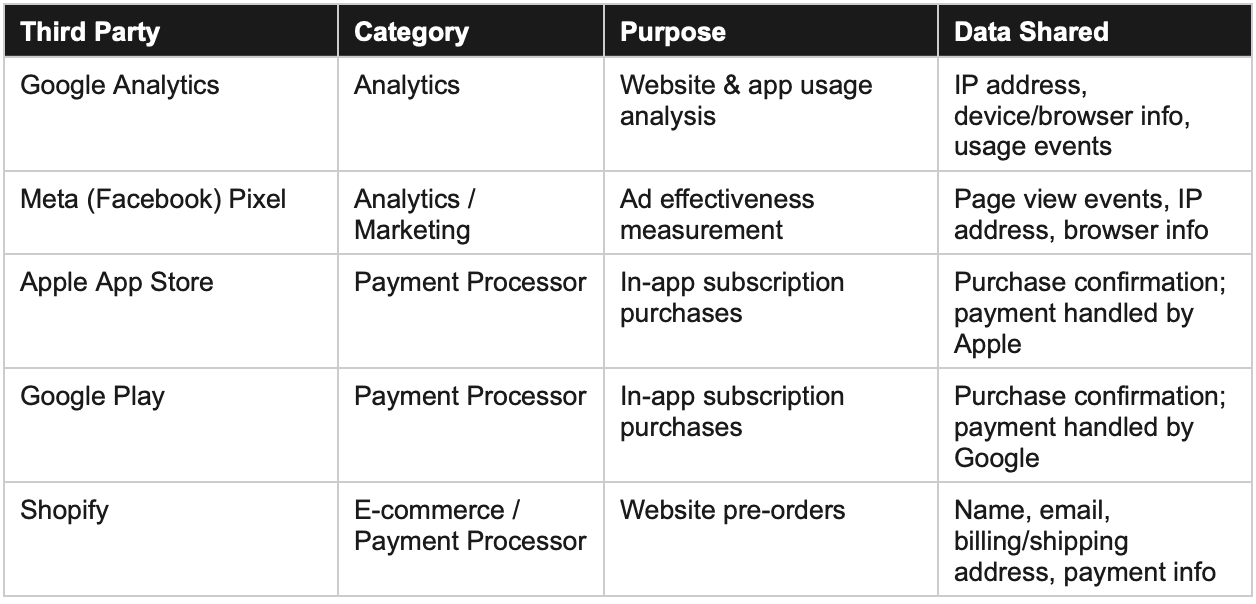 | Third Party | Category | Purpose | Data Shared |
|---|---|---|---|
| Google Analytics | Analytics | Website & app usage analysis | IP address, device/browser info, usage events |
| Meta (Facebook) Pixel | Analytics / Marketing | Ad effectiveness measurement | Page view events, IP address, browser info |
| Apple App Store | Payment Processor | In-app subscription purchases | Purchase confirmation; payment handled by Apple |
| Google Play | Payment Processor | In-app subscription purchases | Purchase confirmation; payment handled by Google |
| Shopify | E-commerce / Payment Processor | Website pre-orders | Name, email, billing/shipping address, payment info |